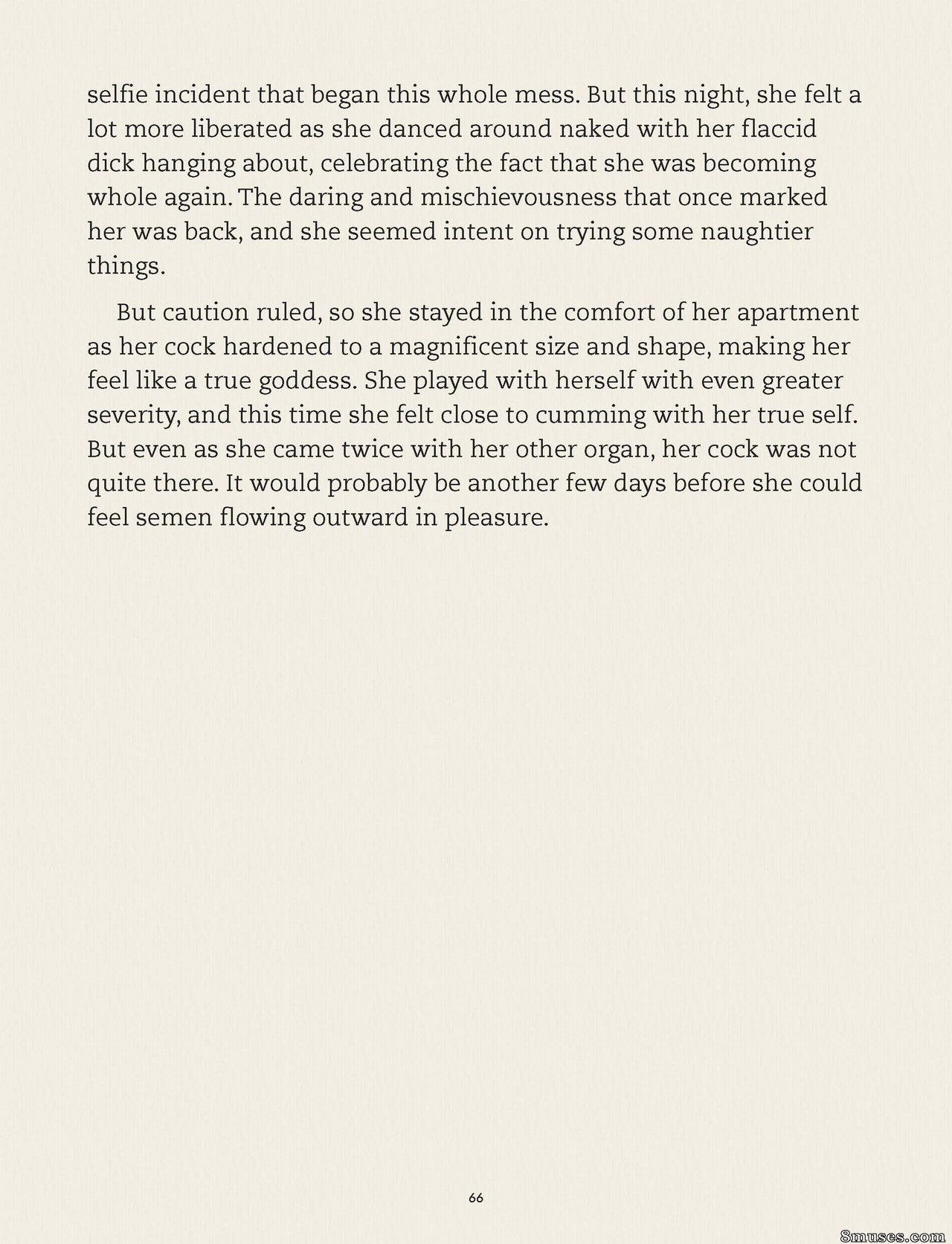 selfie incident that began this whole mess. But this night, she felt a lot more liberated as she danced around naked with her flaccid dick hanging about, celebrating the fact that she was becoming whole again. The daring and mischievousness that once marked her was back, and she seemed intent on trying some naughtier things.

But caution ruled, so she stayed in the comfort of her apartment as her cock hardened to a magnificent size and shape, making her feel like a true goddess. She played with herself with even greater severity, and this time she felt close to cumming with her true self. But even as she came twice with her other organ, her cock was not quite there. It would probably be another few days before she could feel semen flowing outward in pleasure.

66

8muses.com